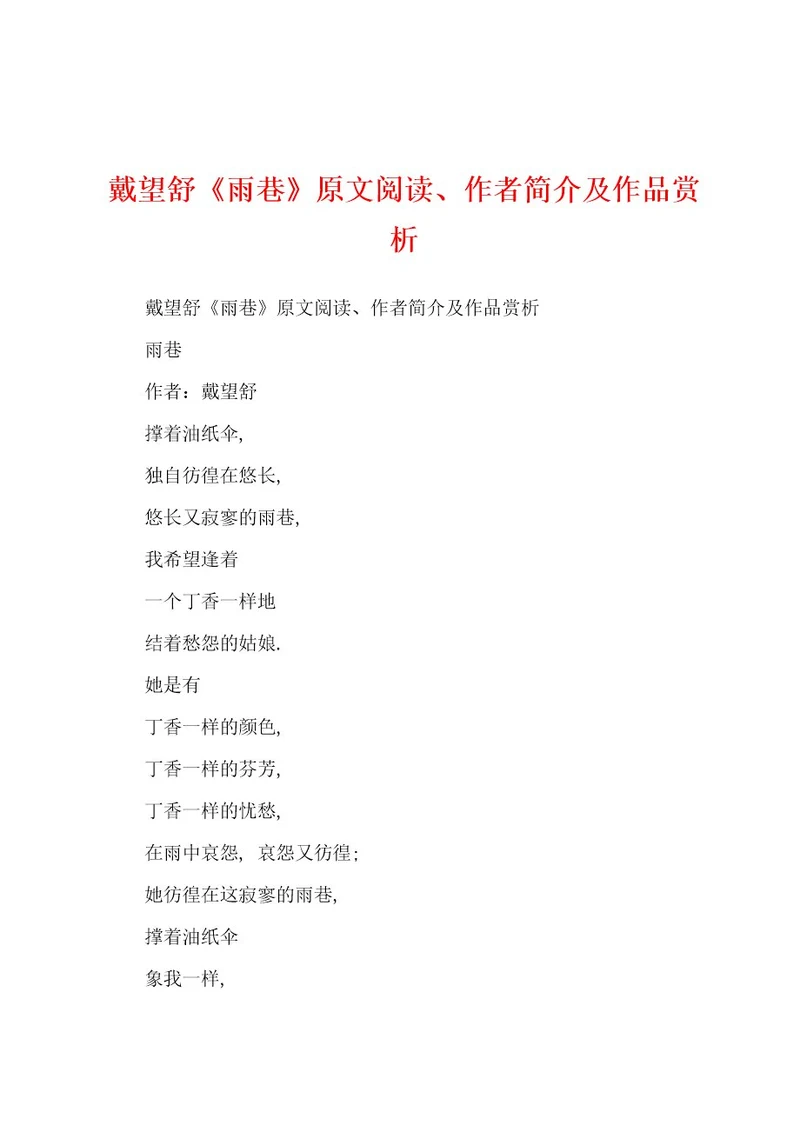 戴望舒《雨巷》原文阅读、作者简介及作品赏析

戴望舒《雨巷》原文阅读、作者简介及作品赏析

雨巷

作者：戴望舒

撑着油纸伞,

独自彷徨在悠长,

悠长又寂寥的雨巷,

我希望逢着

一个丁香一样地

结着愁怨的姑娘.

她是有

丁香一样的颜色,

丁香一样的芬芳,

丁香一样的忧愁,

在雨中哀怨, 哀怨又彷徨;

她彷徨在这寂寥的雨巷,

撑着油纸伞

象我一样,